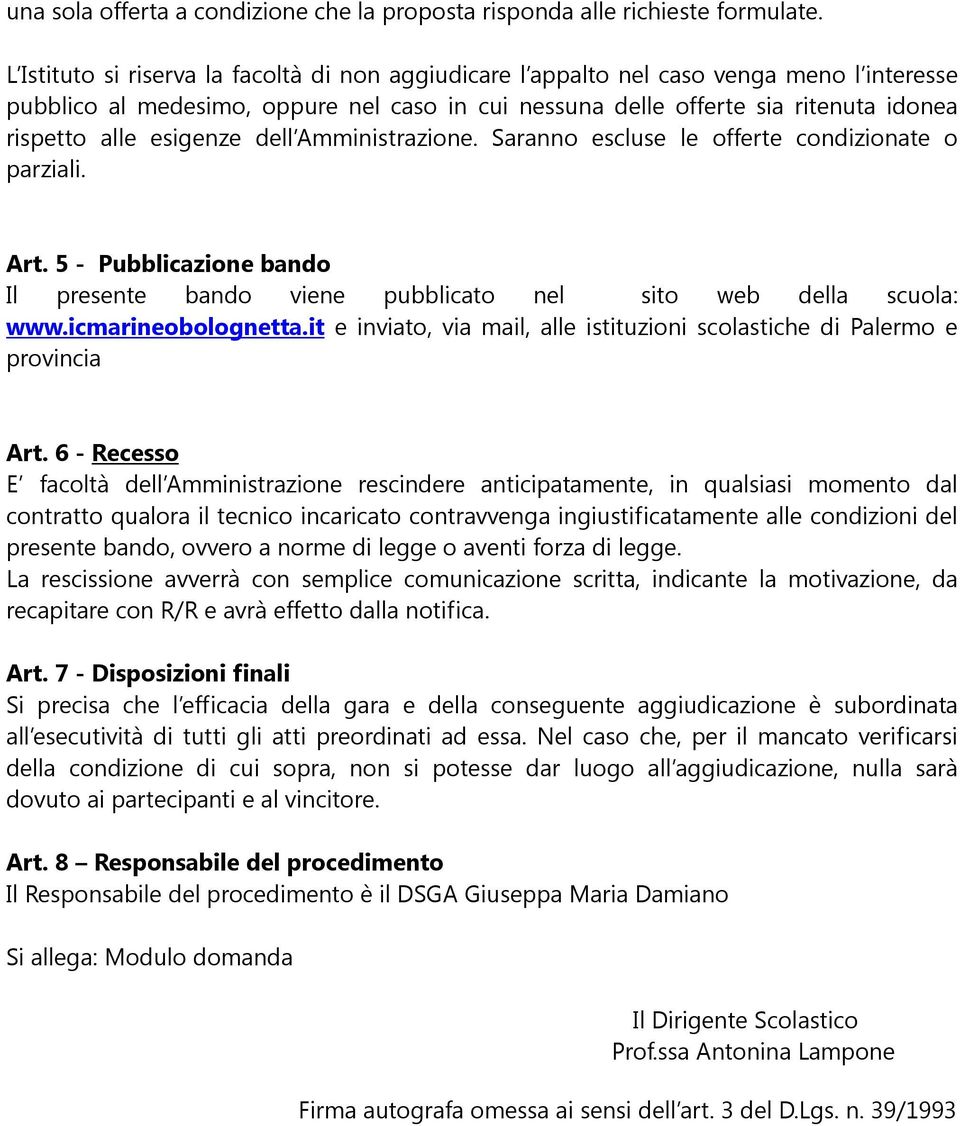 una sola offerta a condizione che la proposta risponda alle richieste formulate.

L'Istituto si riserva la facoltà di non aggiudicare l'appalto nel caso venga meno l'interesse pubblico al medesimo, oppure nel caso in cui nessuna delle offerte sia ritenuta idonea rispetto alle esigenze dell'Amministrazione. Saranno escluse le offerte condizionate o parziali.

Art. 5 - Pubblicazione bando
Il presente bando viene pubblicato nel sito web della scuola: www.icmarineobolognetta.it e inviato, via mail, alle istituzioni scolastiche di Palermo e provincia

Art. 6 - Recesso
E' facoltà dell'Amministrazione rescindere anticipatamente, in qualsiasi momento dal contratto qualora il tecnico incaricato contravvenga ingiustificatamente alle condizioni del presente bando, ovvero a norme di legge o aventi forza di legge.
La rescissione avverrà con semplice comunicazione scritta, indicante la motivazione, da recapitare con R/R e avrà effetto dalla notifica.

Art. 7 - Disposizioni finali
Si precisa che l'efficacia della gara e della conseguente aggiudicazione è subordinata all'esecutività di tutti gli atti preordinati ad essa. Nel caso che, per il mancato verificarsi della condizione di cui sopra, non si potesse dar luogo all'aggiudicazione, nulla sarà dovuto ai partecipanti e al vincitore.

Art. 8 – Responsabile del procedimento
Il Responsabile del procedimento è il DSGA Giuseppa Maria Damiano

Si allega: Modulo domanda

Il Dirigente Scolastico
Prof.ssa Antonina Lampone

Firma autografa omessa ai sensi dell'art. 3 del D.Lgs. n. 39/1993